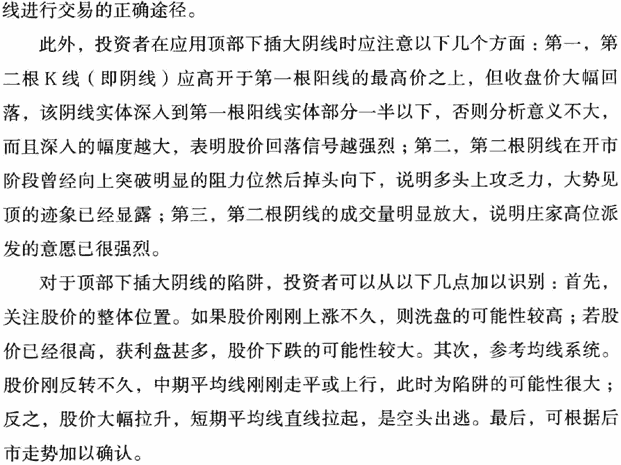 线进行交易的正确途径。

此外，投资者在应用顶部下插大阴线时应注意以下几个方面：第一，第二根 K 线（即阴线）应高开于第一根阳线的最高价之上，但收盘价大幅回落，该阴线实体深入到第一根阳线实体部分一半以下，否则分析意义不大，而且深入的幅度越大，表明股价回落信号越强烈；第二，第二根阴线在开市阶段曾经向上突破明显的阻力位然后掉头向下，说明多头上攻乏力，大势见顶的迹象已经显露；第三，第二根阴线的成交量明显放大，说明庄家高位派发的意愿已很强烈。

对于顶部下插大阴线的陷阱，投资者可以从以下几点加以识别：首先，关注股价的整体位置。如果股价刚刚上涨不久，则洗盘的可能性较高；若股价已经很高，获利盘甚多，股价下跌的可能性较大。其次，参考均线系统。股价刚反转不久，中期平均线刚刚走平或上行，此时为陷阱的可能性很大；反之，股价大幅拉升，短期平均线直线拉起，是空头出逃。最后，可根据后市走势加以确认。